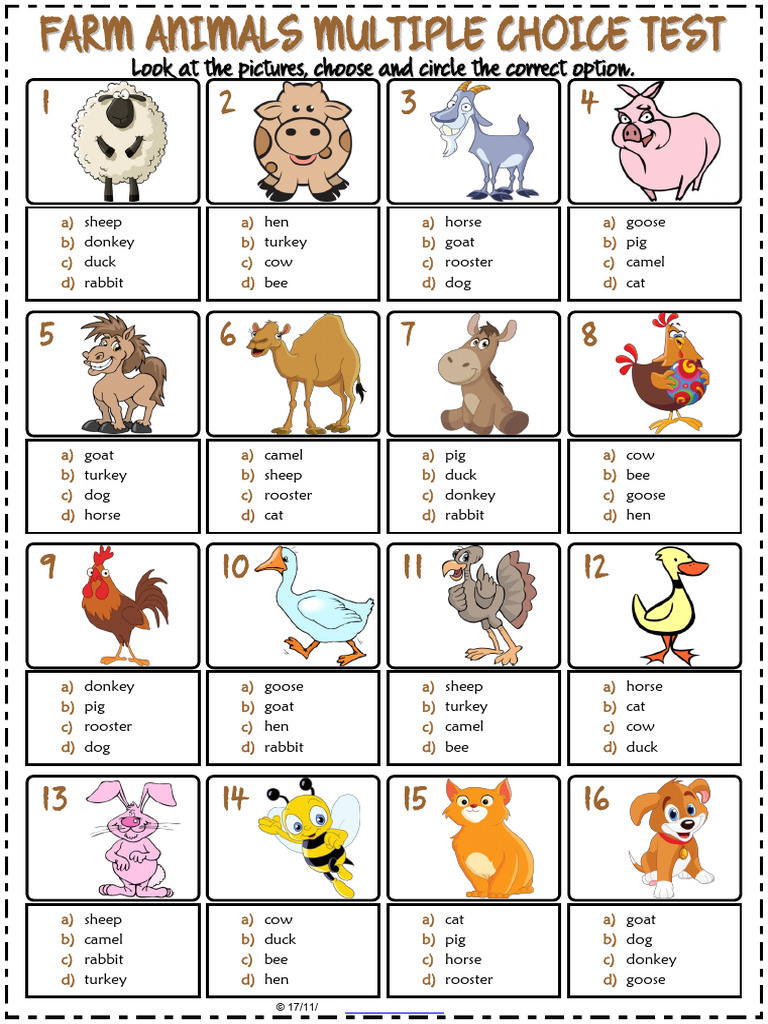 FARM ANIMALS MULTIPLE CHOICE TEST

Look at the pictures, choose and circle the correct option.

1
a) sheep
b) donkey
c) duck
d) rabbit

2
a) hen
b) turkey
c) cow
d) bee

3
a) horse
b) goat
c) rooster
d) dog

4
a) goose
b) pig
c) camel
d) cat

5
a) goat
b) turkey
c) dog
d) horse

6
a) camel
b) sheep
c) rooster
d) cat

7
a) pig
b) duck
c) donkey
d) rabbit

8
a) cow
b) bee
c) goose
d) hen

9
a) donkey
b) pig
c) rooster
d) dog

10
a) goose
b) goat
c) hen
d) rabbit

11
a) sheep
b) turkey
c) camel
d) bee

12
a) horse
b) cat
c) cow
d) duck

13
a) sheep
b) camel
c) rabbit
d) turkey

14
a) cow
b) duck
c) bee
d) hen

15
a) cat
b) pig
c) horse
d) rooster

16
a) goat
b) dog
c) donkey
d) goose

© 17/11/